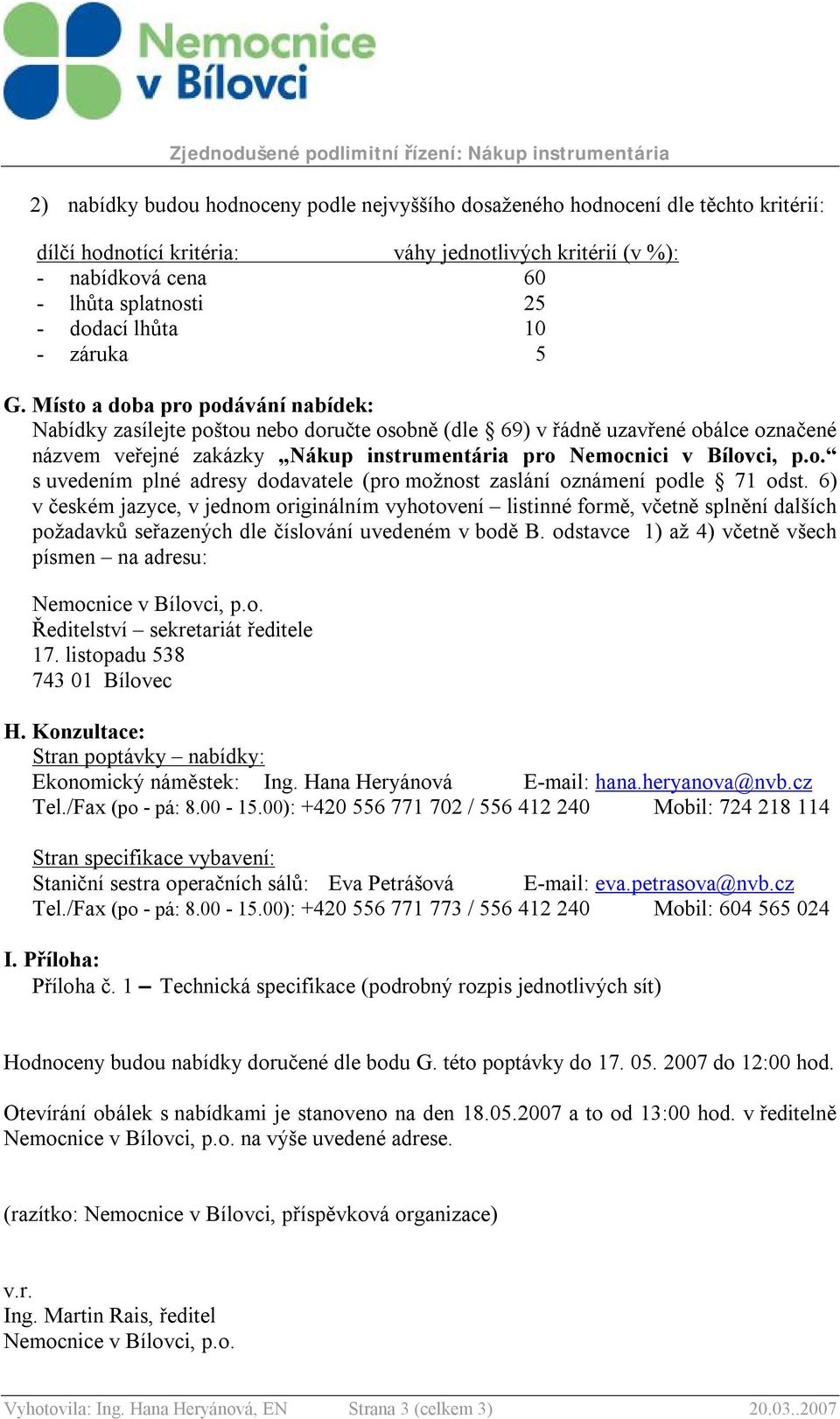 Nemocnice v Bílovci

Zjednodušené podlimitní řízení: Nákup instrumentária

2) nabídky budou hodnoceny podle nejvyššího dosaženého hodnocení dle těchto kritérií:

| dílčí hodnotící kritéria: | váhy jednotlivých kritérií (v %): |
|---|---|
| - nabídková cena | 60 |
| - lhůta splatnosti | 25 |
| - dodací lhůta | 10 |
| - záruka | 5 |

G. Místo a doba pro podávání nabídek:
Nabídky zasílejte poštou nebo doručte osobně (dle § 69) v řádně uzavřené obálce označené názvem veřejné zakázky „Nákup instrumentária pro Nemocnici v Bílovci, p.o.“ s uvedením plné adresy dodavatele (pro možnost zaslání oznámení podle § 71 odst. 6) v českém jazyce, v jednom originálním vyhotovení – listinné formě, včetně splnění dalších požadavků seřazených dle číslování uvedeném v bodě B. odstavce 1) až 4) včetně všech písmen – na adresu:

Nemocnice v Bílovci, p.o.
Ředitelství – sekretariát ředitele
17. listopadu 538
743 01 Bílovec

H. Konzultace:
Stran poptávky – nabídky:
Ekonomický náměstek: Ing. Hana Heryánová E-mail: hana.heryanova@nvb.cz
Tel./Fax (po - pá: 8.00 - 15.00): +420 556 771 702 / 556 412 240 Mobil: 724 218 114

Stran specifikace vybavení:
Staniční sestra operačních sálů: Eva Petrášová E-mail: eva.petrasova@nvb.cz
Tel./Fax (po - pá: 8.00 - 15.00): +420 556 771 773 / 556 412 240 Mobil: 604 565 024

I. Příloha:
Příloha č. 1 – Technická specifikace (podrobný rozpis jednotlivých sít)

Hodnoceny budou nabídky doručené dle bodu G. této poptávky do 17. 05. 2007 do 12:00 hod.

Otevírání obálek s nabídkami je stanoveno na den 18.05.2007 a to od 13:00 hod. v ředitelně Nemocnice v Bílovci, p.o. na výše uvedené adrese.

(razítko: Nemocnice v Bílovci, příspěvková organizace)

v.r.
Ing. Martin Rais, ředitel
Nemocnice v Bílovci, p.o.

Vyhotovila: Ing. Hana Heryánová, EN Strana 3 (celkem 3) 20.03..2007